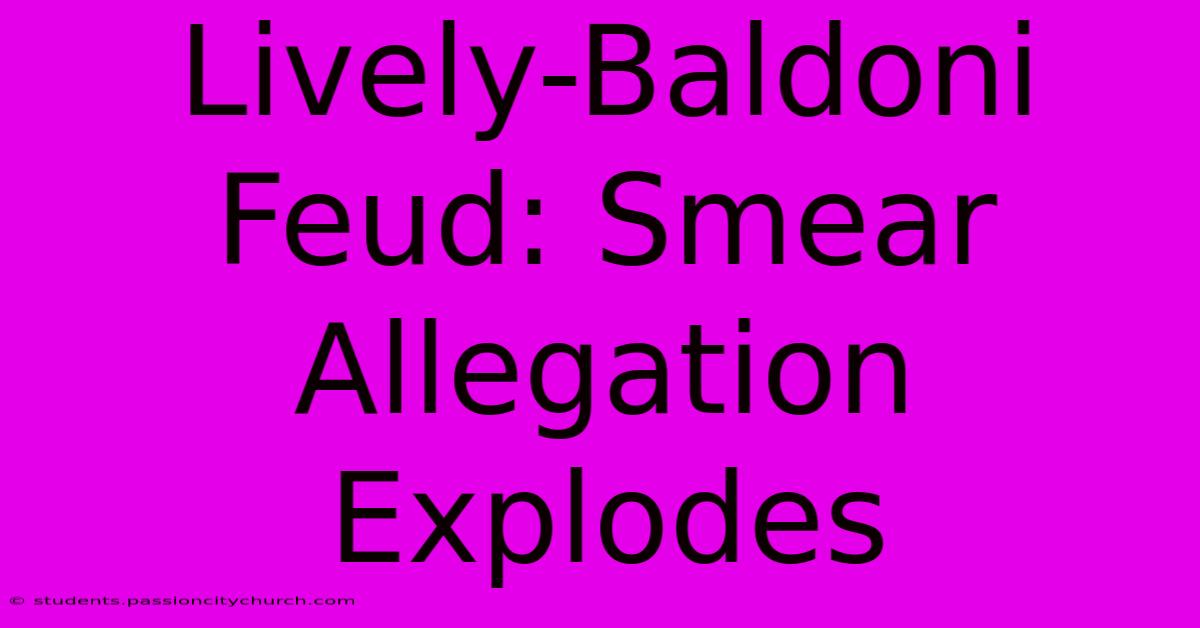 Lively-Baldoni Feud: Smear Allegation Explodes

© students.passioncitychurch.com